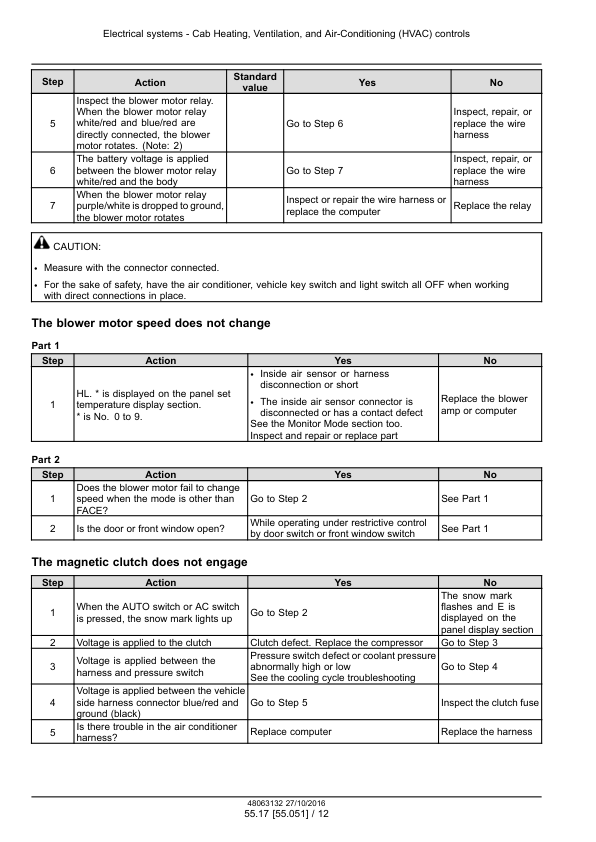 Electrical systems - Cab Heating, Ventilation, and Air-Conditioning (HVAC) controls

| Step | Action | Standard value | Yes | No |
|---|---|---|---|---|
| 5 | Inspect the blower motor relay. When the blower motor relay white/red and blue/red are directly connected, the blower motor rotates. (Note: 2) | | Go to Step 6 | Inspect, repair, or replace the wire harness |
| 6 | The battery voltage is applied between the blower motor relay white/red and the body | | Go to Step 7 | Inspect, repair, or replace the wire harness |
| 7 | When the blower motor relay purple/white is dropped to ground, the blower motor rotates | | Inspect or repair the wire harness or replace the computer | Replace the relay |

CAUTION:

• Measure with the connector connected.

• For the sake of safety, have the air conditioner, vehicle key switch and light switch all OFF when working with direct connections in place.

The blower motor speed does not change

Part 1

| Step | Action | Yes | No |
|---|---|---|---|
| 1 | HL. * is displayed on the panel set temperature display section. * is No. 0 to 9. | • Inside air sensor or harness disconnection or short • The inside air sensor connector is disconnected or has a contact defect See the Monitor Mode section too. Inspect and repair or replace part | Replace the blower amp or computer |

Part 2

| Step | Action | Yes | No |
|---|---|---|---|
| 1 | Does the blower motor fail to change speed when the mode is other than FACE? | Go to Step 2 | See Part 1 |
| 2 | Is the door or front window open? | While operating under restrictive control by door switch or front window switch | See Part 1 |

The magnetic clutch does not engage

| Step | Action | Yes | No |
|---|---|---|---|
| 1 | When the AUTO switch or AC switch is pressed, the snow mark lights up | Go to Step 2 | The snow mark flashes and E is displayed on the panel display section |
| 2 | Voltage is applied to the clutch | Clutch defect. Replace the compressor | Go to Step 3 |
| 3 | Voltage is applied between the harness and pressure switch | Pressure switch defect or coolant pressure abnormally high or low See the cooling cycle troubleshooting | Go to Step 4 |
| 4 | Voltage is applied between the vehicle side harness connector blue/red and ground (black) | Go to Step 5 | Inspect the clutch fuse |
| 5 | Is there trouble in the air conditioner harness? | Replace computer | Replace the harness |

48063132 27/10/2016
55.17 [55.051] / 12